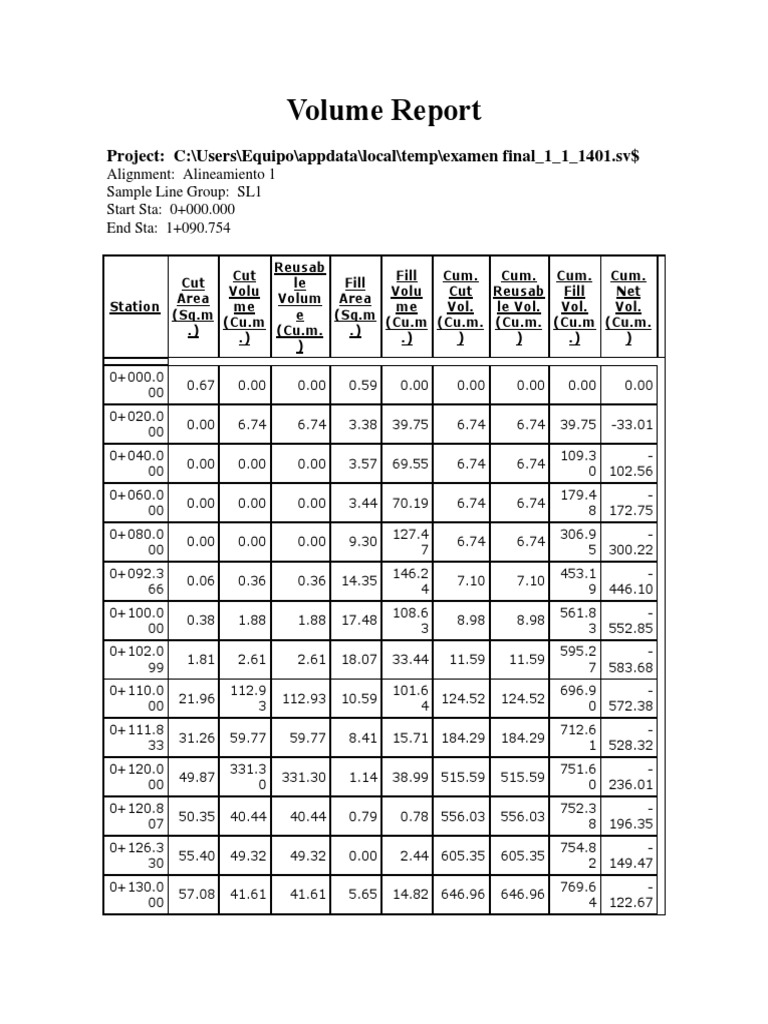 Volume Report

Project: C:\Users\Equipo\appdata\local\temp\examen final_1_1_1401.sv$
Alignment: Alineamiento 1
Sample Line Group: SL1
Start Sta: 0+000.000
End Sta: 1+090.754

| Station | Cut Area (Sq.m.) | Cut Volume (Cu.m.) | Reusable Volume (Cu.m.) | Fill Area (Sq.m.) | Fill Volume (Cu.m.) | Cum. Cut Vol. (Cu.m.) | Cum. Reusable Vol. (Cu.m.) | Cum. Fill Vol. (Cu.m.) | Cum. Net Vol. (Cu.m.) |
|---|---|---|---|---|---|---|---|---|---|
| 0+000.000 | 0.67 | 0.00 | 0.00 | 0.59 | 0.00 | 0.00 | 0.00 | 0.00 | 0.00 |
| 0+020.000 | 0.00 | 6.74 | 6.74 | 3.38 | 39.75 | 6.74 | 6.74 | 39.75 | -33.01 |
| 0+040.000 | 0.00 | 0.00 | 0.00 | 3.57 | 69.55 | 6.74 | 6.74 | 109.30 | -102.56 |
| 0+060.000 | 0.00 | 0.00 | 0.00 | 3.44 | 70.19 | 6.74 | 6.74 | 179.48 | -172.75 |
| 0+080.000 | 0.00 | 0.00 | 0.00 | 9.30 | 127.47 | 6.74 | 6.74 | 306.95 | -300.22 |
| 0+092.366 | 0.06 | 0.36 | 0.36 | 14.35 | 146.24 | 7.10 | 7.10 | 453.19 | -446.10 |
| 0+100.000 | 0.38 | 1.88 | 1.88 | 17.48 | 108.63 | 8.98 | 8.98 | 561.83 | -552.85 |
| 0+102.099 | 1.81 | 2.61 | 2.61 | 18.07 | 33.44 | 11.59 | 11.59 | 595.27 | -583.68 |
| 0+110.000 | 21.96 | 112.93 | 112.93 | 10.59 | 101.64 | 124.52 | 124.52 | 696.90 | -572.38 |
| 0+111.833 | 31.26 | 59.77 | 59.77 | 8.41 | 15.71 | 184.29 | 184.29 | 712.61 | -528.32 |
| 0+120.000 | 49.87 | 331.30 | 331.30 | 1.14 | 38.99 | 515.59 | 515.59 | 751.60 | -236.01 |
| 0+120.807 | 50.35 | 40.44 | 40.44 | 0.79 | 0.78 | 556.03 | 556.03 | 752.38 | -196.35 |
| 0+126.330 | 55.40 | 49.32 | 49.32 | 0.00 | 2.44 | 605.35 | 605.35 | 754.82 | -149.47 |
| 0+130.000 | 57.08 | 41.61 | 41.61 | 5.65 | 14.82 | 646.96 | 646.96 | 769.64 | -122.67 |